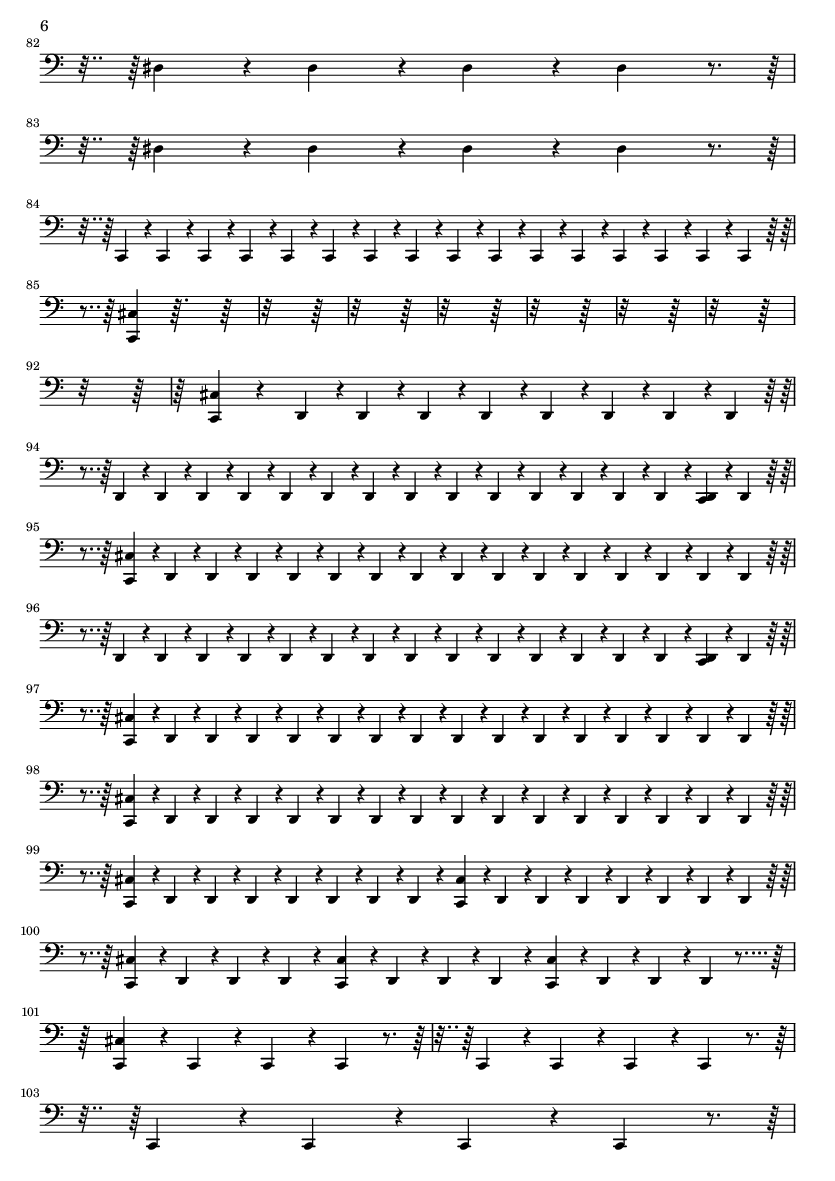 6

82

83

84

85

92

94

95

96

97

98

99

100

101

103